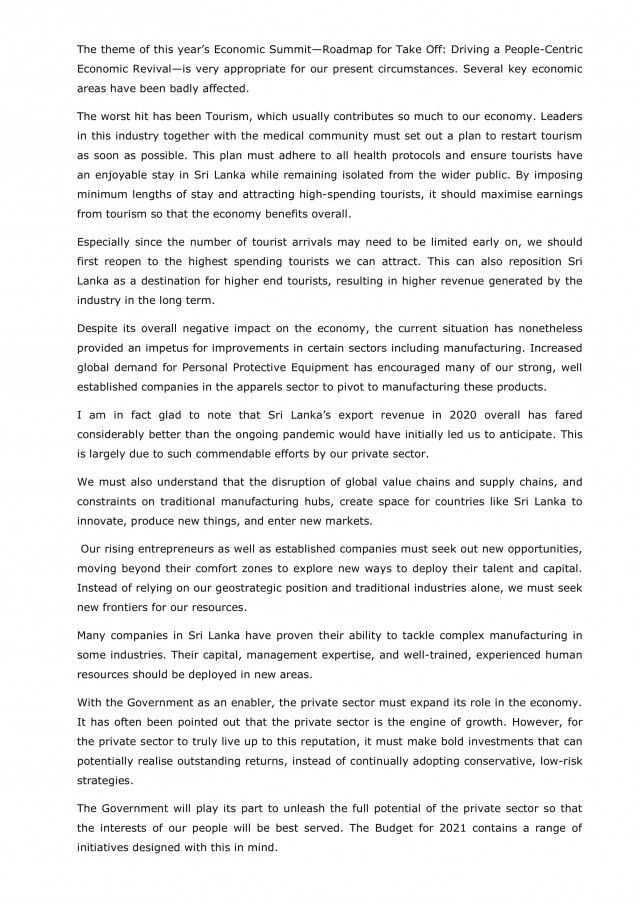 The theme of this year's Economic Summit—Roadmap for Take Off: Driving a People-Centric Economic Revival—is very appropriate for our present circumstances. Several key economic areas have been badly affected.

The worst hit has been Tourism, which usually contributes so much to our economy. Leaders in this industry together with the medical community must set out a plan to restart tourism as soon as possible. This plan must adhere to all health protocols and ensure tourists have an enjoyable stay in Sri Lanka while remaining isolated from the wider public. By imposing minimum lengths of stay and attracting high-spending tourists, it should maximise earnings from tourism so that the economy benefits overall.

Especially since the number of tourist arrivals may need to be limited early on, we should first reopen to the highest spending tourists we can attract. This can also reposition Sri Lanka as a destination for higher end tourists, resulting in higher revenue generated by the industry in the long term.

Despite its overall negative impact on the economy, the current situation has nonetheless provided an impetus for improvements in certain sectors including manufacturing. Increased global demand for Personal Protective Equipment has encouraged many of our strong, well established companies in the apparels sector to pivot to manufacturing these products.

I am in fact glad to note that Sri Lanka's export revenue in 2020 overall has fared considerably better than the ongoing pandemic would have initially led us to anticipate. This is largely due to such commendable efforts by our private sector.

We must also understand that the disruption of global value chains and supply chains, and constraints on traditional manufacturing hubs, create space for countries like Sri Lanka to innovate, produce new things, and enter new markets.

Our rising entrepreneurs as well as established companies must seek out new opportunities, moving beyond their comfort zones to explore new ways to deploy their talent and capital. Instead of relying on our geostrategic position and traditional industries alone, we must seek new frontiers for our resources.

Many companies in Sri Lanka have proven their ability to tackle complex manufacturing in some industries. Their capital, management expertise, and well-trained, experienced human resources should be deployed in new areas.

With the Government as an enabler, the private sector must expand its role in the economy. It has often been pointed out that the private sector is the engine of growth. However, for the private sector to truly live up to this reputation, it must make bold investments that can potentially realise outstanding returns, instead of continually adopting conservative, low-risk strategies.

The Government will play its part to unleash the full potential of the private sector so that the interests of our people will be best served. The Budget for 2021 contains a range of initiatives designed with this in mind.